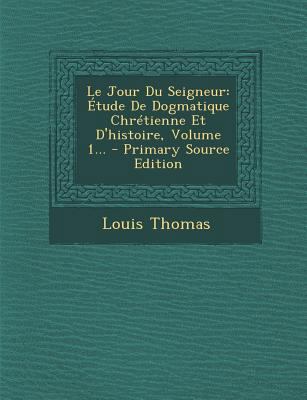 Le Jour Du Seigneur: Étude De Dogmatique Chrétienne Et D'histoire, Volume 1... - Primary Source Edition

Louis Thomas